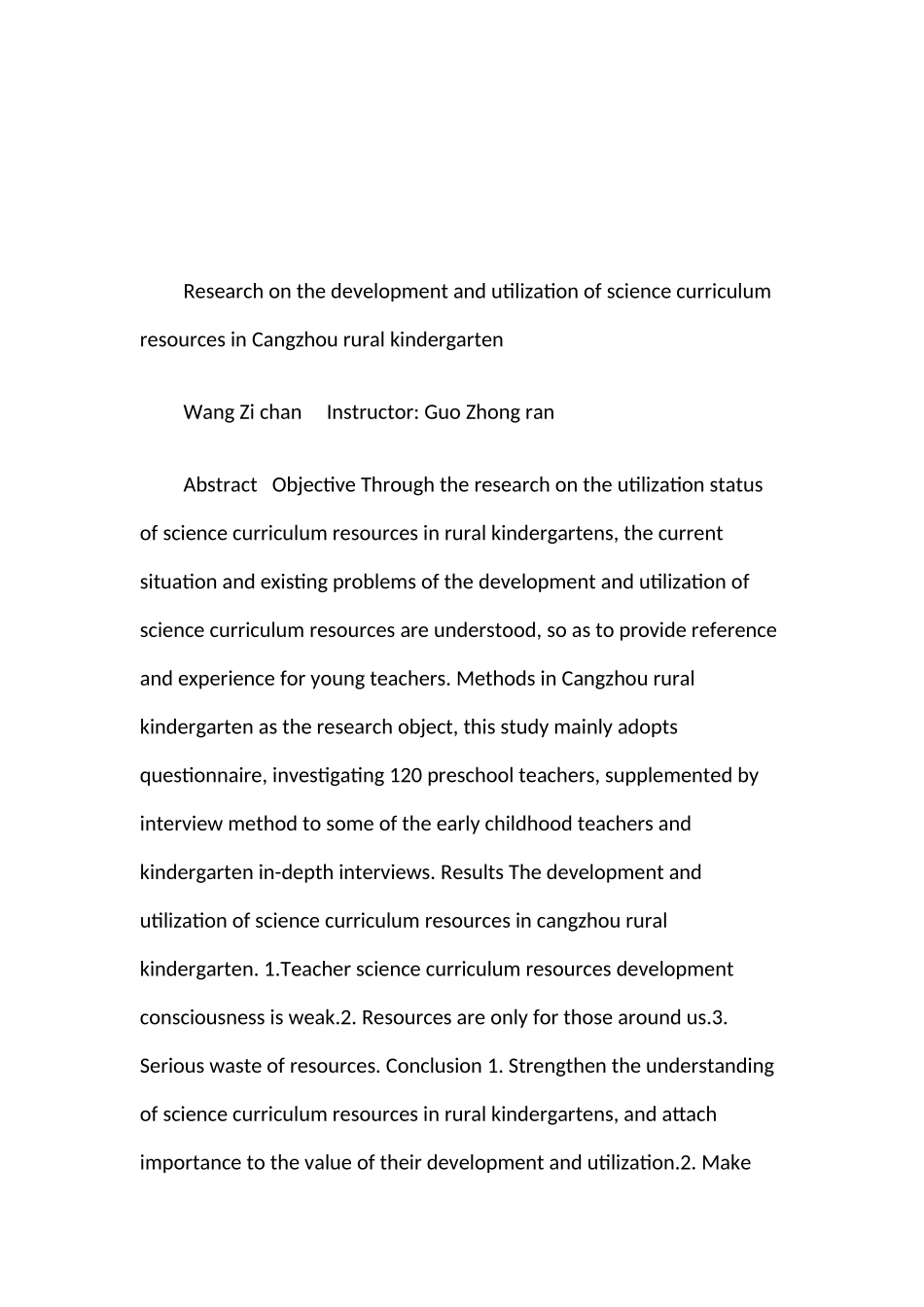 Research on the development and utilization of science curriculum resources in Cangzhou rural kindergarten

Wang Zi chan     Instructor: Guo Zhong ran

Abstract   Objective Through the research on the utilization status of science curriculum resources in rural kindergartens, the current situation and existing problems of the development and utilization of science curriculum resources are understood, so as to provide reference and experience for young teachers. Methods in Cangzhou rural kindergarten as the research object, this study mainly adopts questionnaire, investigating 120 preschool teachers, supplemented by interview method to some of the early childhood teachers and kindergarten in-depth interviews. Results The development and utilization of science curriculum resources in cangzhou rural kindergarten. 1.Teacher science curriculum resources development consciousness is weak.2. Resources are only for those around us.3. Serious waste of resources. Conclusion 1. Strengthen the understanding of science curriculum resources in rural kindergartens, and attach importance to the value of their development and utilization.2. Make